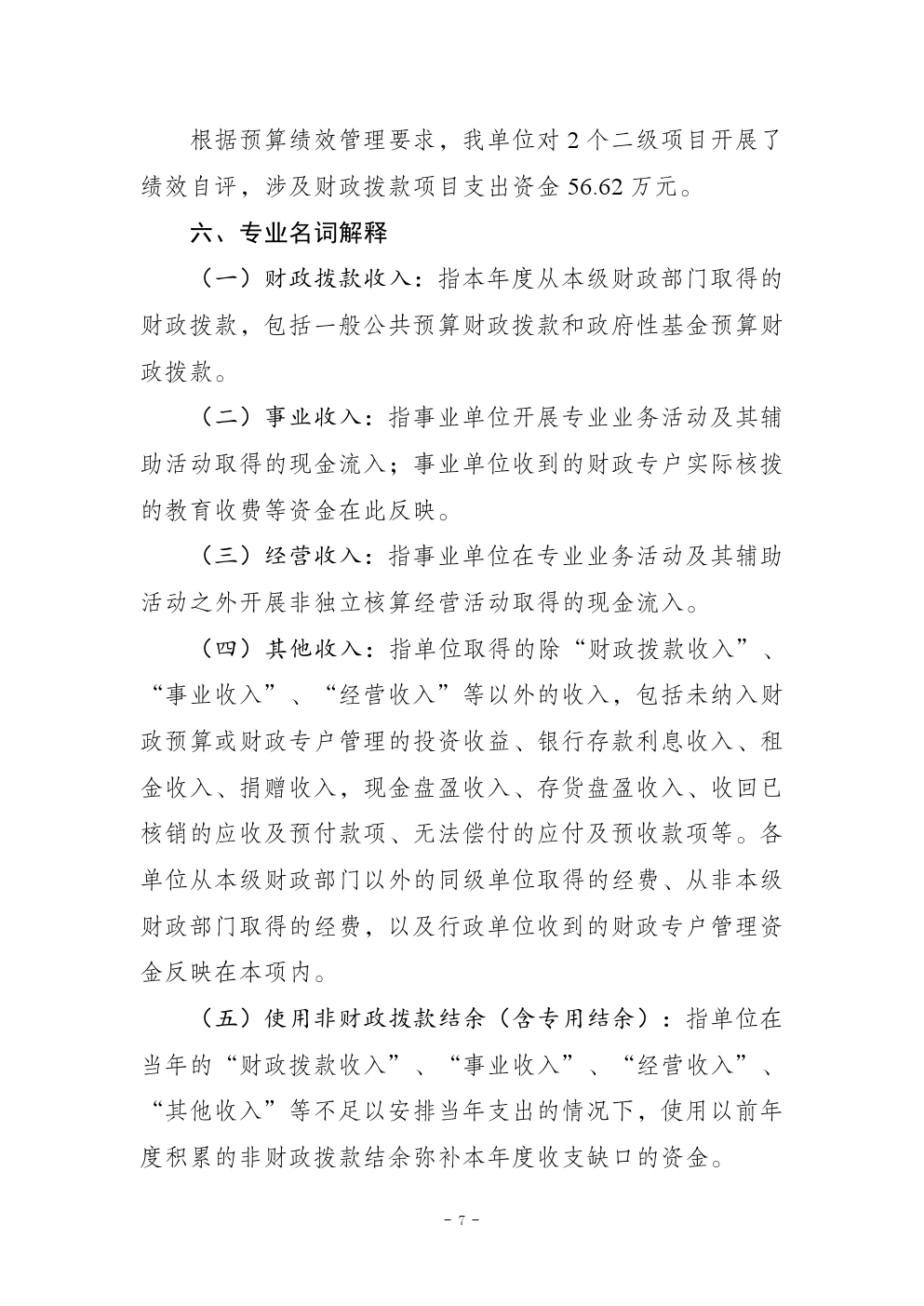 根据预算绩效管理要求，我单位对 2 个二级项目开展了绩效自评，涉及财政拨款项目支出资金 56.62 万元。

六、专业名词解释

（一）财政拨款收入：指本年度从本级财政部门取得的财政拨款，包括一般公共预算财政拨款和政府性基金预算财政拨款。

（二）事业收入：指事业单位开展专业业务活动及其辅助活动取得的现金流入；事业单位收到的财政专户实际核拨的教育收费等资金在此反映。

（三）经营收入：指事业单位在专业业务活动及其辅助活动之外开展非独立核算经营活动取得的现金流入。

（四）其他收入：指单位取得的除“财政拨款收入”、“事业收入”、“经营收入”等以外的收入，包括未纳入财政预算或财政专户管理的投资收益、银行存款利息收入、租金收入、捐赠收入，现金盘盈收入、存货盘盈收入、收回已核销的应收及预付款项、无法偿付的应付及预收款项等。各单位从本级财政部门以外的同级单位取得的经费、从非本级财政部门取得的经费，以及行政单位收到的财政专户管理资金反映在本项内。

（五）使用非财政拨款结余（含专用结余）：指单位在当年的“财政拨款收入”、“事业收入”、“经营收入”、“其他收入”等不足以安排当年支出的情况下，使用以前年度积累的非财政拨款结余弥补本年度收支缺口的资金。

- 7 -